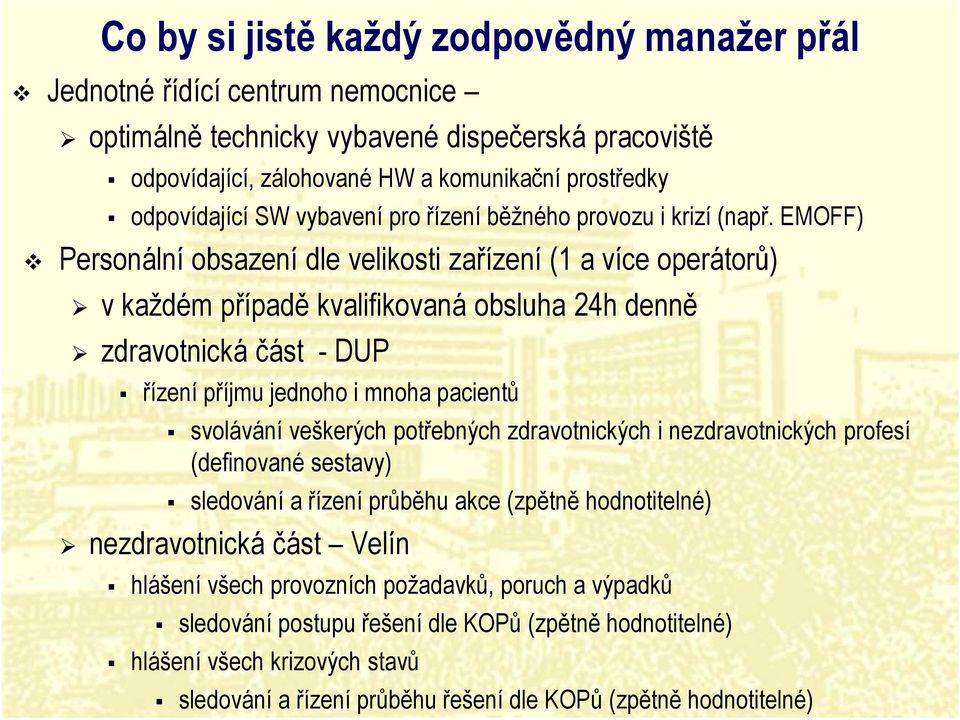 Co by si jistě každý zodpovědný manažer přál

Jednotné řídící centrum nemocnice –

optimálně technicky vybavené dispečerská pracoviště

odpovídající, zálohované HW a komunikační prostředky

odpovídající SW vybavení pro řízení běžného provozu i krizí (např. EMOFF)

Personální obsazení dle velikosti zařízení (1 a více operátorů)

v každém případě kvalifikovaná obsluha 24h denně

zdravotnická část - DUP

řízení příjmu jednoho i mnoha pacientů

svolávání veškerých potřebných zdravotnických i nezdravotnických profesí (definované sestavy)

sledování a řízení průběhu akce (zpětně hodnotitelné)

nezdravotnická část – Velín

hlášení všech provozních požadavků, poruch a výpadků

sledování postupu řešení dle KOPů (zpětně hodnotitelné)

hlášení všech krizových stavů

sledování a řízení průběhu řešení dle KOPů (zpětně hodnotitelné)